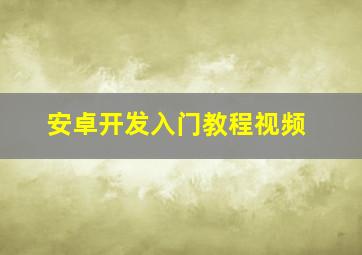 安卓开发入门教程视频